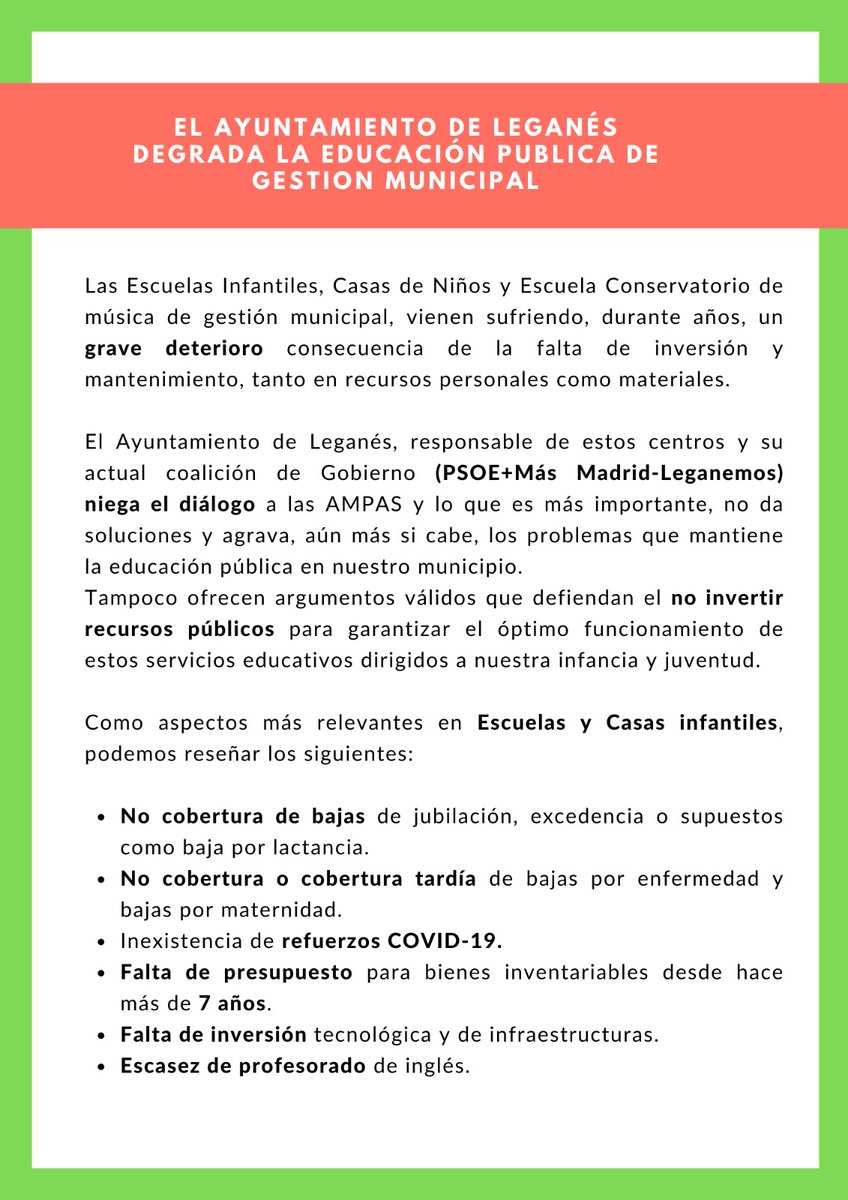 EL AYUNTAMIENTO DE LEGANÉS
DEGRADA LA EDUCACIÓN PUBLICA DE
GESTION MUNICIPAL

Las Escuelas Infantiles, Casas de Niños y Escuela Conservatorio de música de gestión municipal, vienen sufriendo, durante años, un grave deterioro consecuencia de la falta de inversión y mantenimiento, tanto en recursos personales como materiales.

El Ayuntamiento de Leganés, responsable de estos centros y su actual coalición de Gobierno (PSOE+Más Madrid-Leganemos) niega el diálogo a las AMPAS y lo que es más importante, no da soluciones y agrava, aún más si cabe, los problemas que mantiene la educación pública en nuestro municipio.
Tampoco ofrecen argumentos válidos que defiendan el no invertir recursos públicos para garantizar el óptimo funcionamiento de estos servicios educativos dirigidos a nuestra infancia y juventud.

Como aspectos más relevantes en Escuelas y Casas infantiles, podemos reseñar los siguientes:

• No cobertura de bajas de jubilación, excedencia o supuestos como baja por lactancia.
• No cobertura o cobertura tardía de bajas por enfermedad y bajas por maternidad.
• Inexistencia de refuerzos COVID-19.
• Falta de presupuesto para bienes inventariables desde hace más de 7 años.
• Falta de inversión tecnológica y de infraestructuras.
• Escasez de profesorado de inglés.